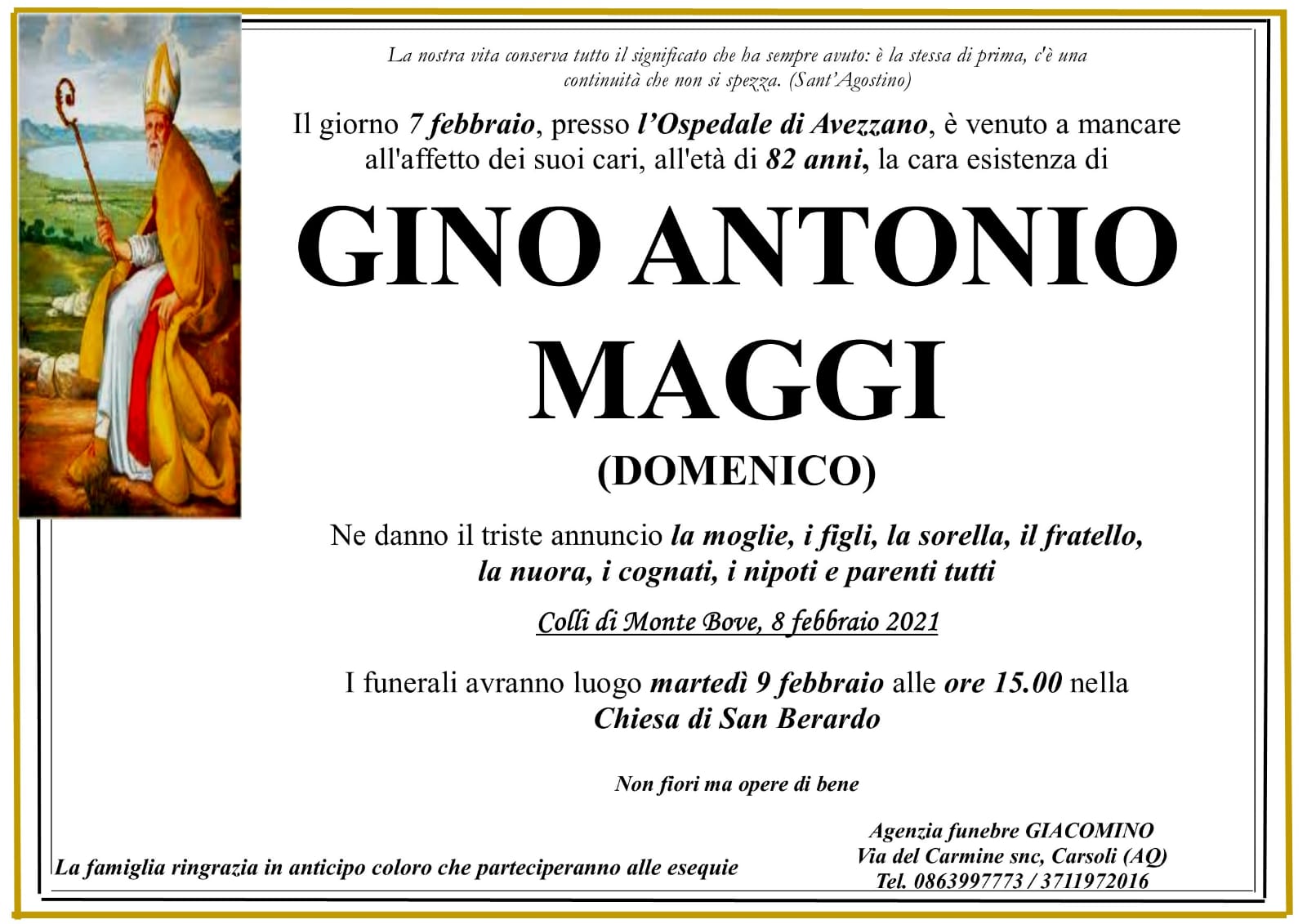 La nostra vita conserva tutto il significato che ha sempre avuto: è la stessa di prima, c'è una continuità che non si spezza. (Sant'Agostino)

Il giorno 7 febbraio, presso l'Ospedale di Avezzano, è venuto a mancare all'affetto dei suoi cari, all'età di 82 anni, la cara esistenza di

GINO ANTONIO
MAGGI
(DOMENICO)

Ne danno il triste annuncio la moglie, i figli, la sorella, il fratello, la nuora, i cognati, i nipoti e parenti tutti

Colli di Monte Bove, 8 febbraio 2021

I funerali avranno luogo martedì 9 febbraio alle ore 15.00 nella Chiesa di San Berardo

Non fiori ma opere di bene

La famiglia ringrazia in anticipo coloro che parteciperanno alle esequie

Agenzia funebre GIACOMINO
Via del Carmine snc, Carsoli (AQ)
Tel. 0863997773 / 3711972016